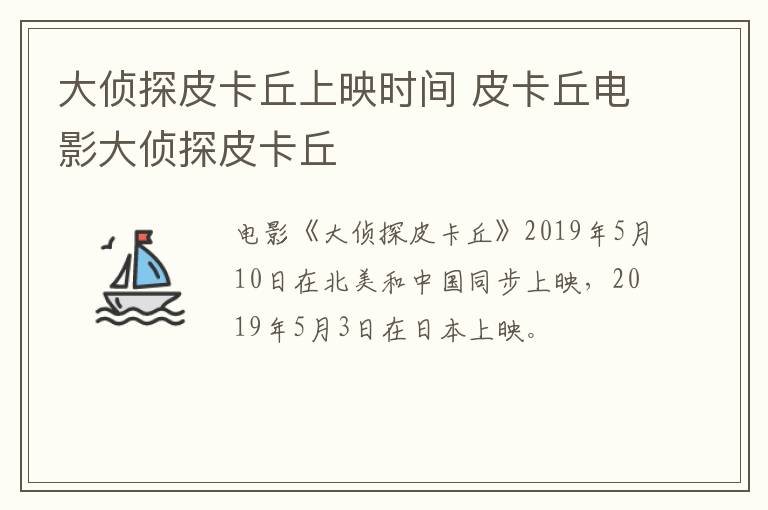 大侦探皮卡丘上映时间 皮卡丘电影大侦探皮卡丘

电影《大侦探皮卡丘》2019年5月10日在北美和中国同步上映，2019年5月3日在日本上映。